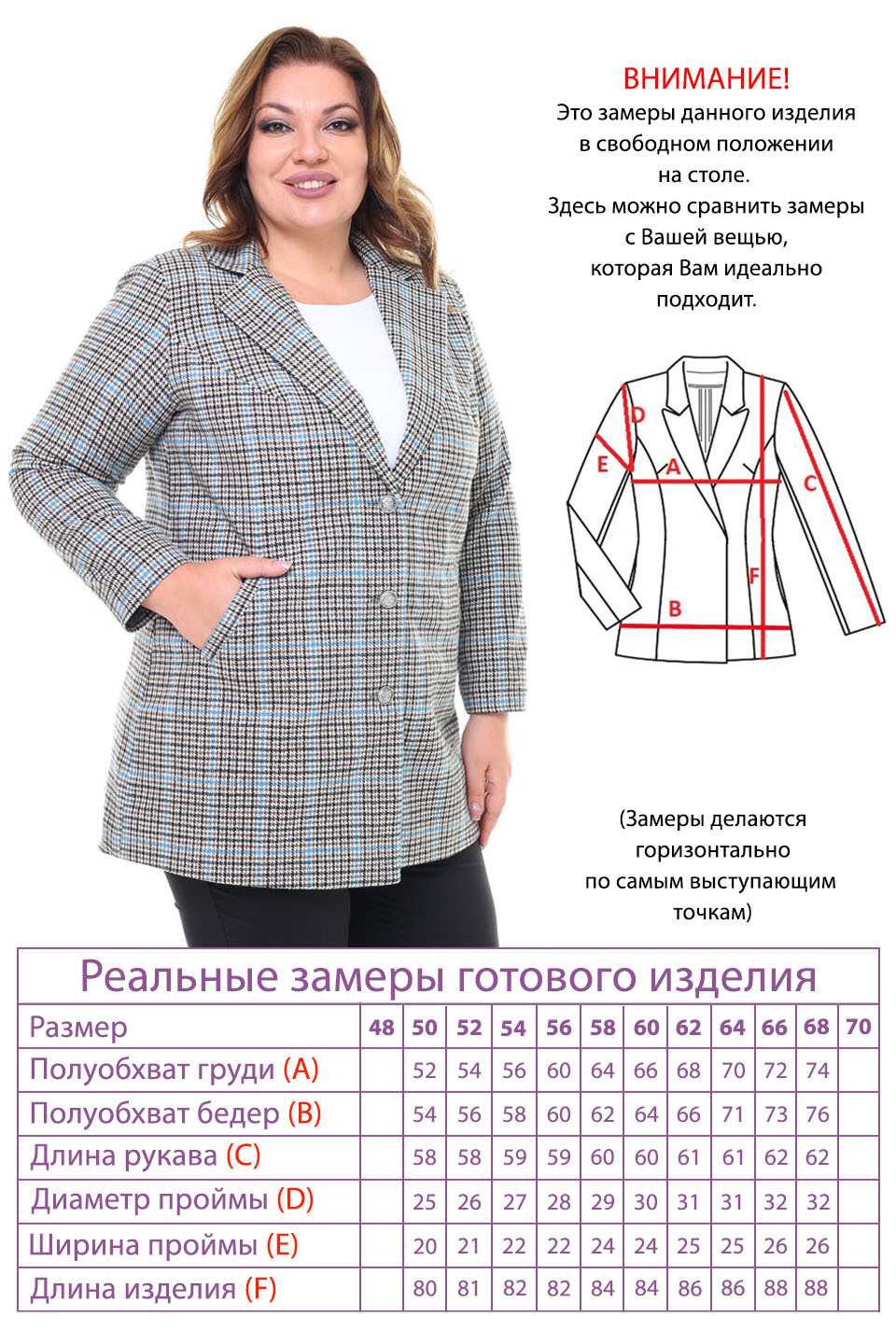 ВНИМАНИЕ!
Это замеры данного изделия в свободном положении на столе.
Здесь можно сравнить замеры с Вашей вещью, которая Вам идеально подходит.

D
E
A
C
F
B

(Замеры делаются горизонтально по самым выступающим точкам)

Реальные замеры готового изделия

| Размер | 48 | 50 | 52 | 54 | 56 | 58 | 60 | 62 | 64 | 66 | 68 | 70 |
|---|---|---|---|---|---|---|---|---|---|---|---|---|
| Полуобхват груди (A) | | 52 | 54 | 56 | 60 | 64 | 66 | 68 | 70 | 72 | 74 | |
| Полуобхват бедер (B) | | 54 | 56 | 58 | 60 | 62 | 64 | 66 | 71 | 73 | 76 | |
| Длина рукава (C) | | 58 | 58 | 59 | 59 | 60 | 60 | 61 | 61 | 62 | 62 | |
| Диаметр проймы (D) | | 25 | 26 | 27 | 28 | 29 | 30 | 31 | 31 | 32 | 32 | |
| Ширина проймы (E) | | 20 | 21 | 22 | 22 | 24 | 24 | 25 | 25 | 26 | 26 | |
| Длина изделия (F) | | 80 | 81 | 82 | 82 | 84 | 84 | 86 | 86 | 88 | 88 | |